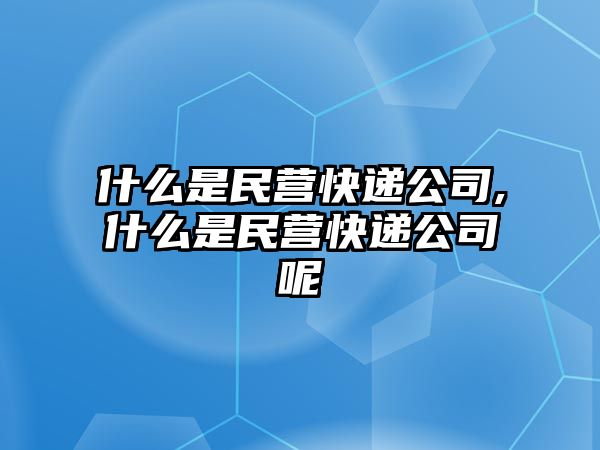 什么是民营快递公司，什么是民营快递公司呢